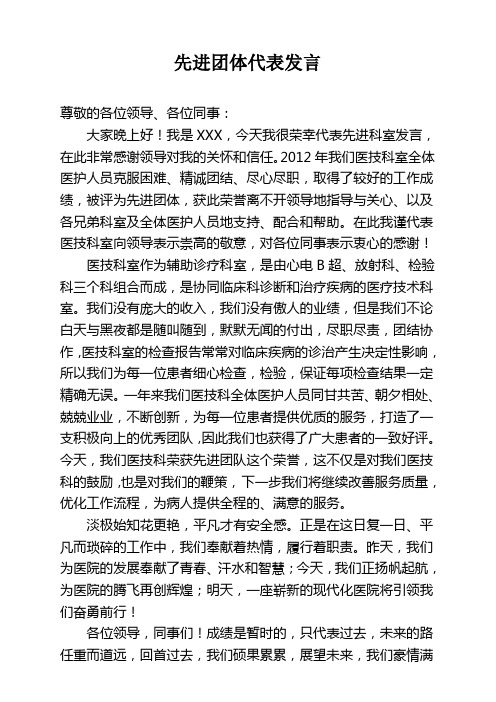 先进团体代表发言

尊敬的各位领导、各位同事：

大家晚上好！我是XXX，今天我很荣幸代表先进科室发言，在此非常感谢领导对我的关怀和信任。2012年我们医技科室全体医护人员克服困难、精诚团结、尽心尽职，取得了较好的工作成绩，被评为先进团体，获此荣誉离不开领导地指导与关心、以及各兄弟科室及全体医护人员地支持、配合和帮助。在此我谨代表医技科室向领导表示崇高的敬意，对各位同事表示衷心的感谢！

医技科室作为辅助诊疗科室，是由心电B超、放射科、检验科三个科组合而成，是协同临床科诊断和治疗疾病的医疗技术科室。我们没有庞大的收入，我们没有傲人的业绩，但是我们不论白天与黑夜都是随叫随到，默默无闻的付出，尽职尽责，团结协作,医技科室的检查报告常常对临床疾病的诊治产生决定性影响，所以我们为每一位患者细心检查，检验，保证每项检查结果一定精确无误。一年来我们医技科全体医护人员同甘共苦、朝夕相处、兢兢业业，不断创新，为每一位患者提供优质的服务，打造了一支积极向上的优秀团队,因此我们也获得了广大患者的一致好评。今天，我们医技科荣获先进团队这个荣誉，这不仅是对我们医技科的鼓励,也是对我们的鞭策，下一步我们将继续改善服务质量，优化工作流程，为病人提供全程的、满意的服务。

淡极始知花更艳，平凡才有安全感。正是在这日复一日、平凡而琐碎的工作中，我们奉献着热情，履行着职责。昨天，我们为医院的发展奉献了青春、汗水和智慧；今天，我们正扬帆起航，为医院的腾飞再创辉煌；明天，一座崭新的现代化医院将引领我们奋勇前行！

各位领导，同事们！成绩是暂时的，只代表过去，未来的路任重而道远，回首过去，我们硕果累累，展望未来，我们豪情满